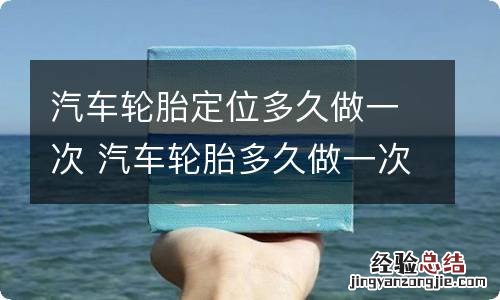 汽车轮胎定位多久做一次 汽车轮胎多久做一次

经验总结
jingyanzongjie.com